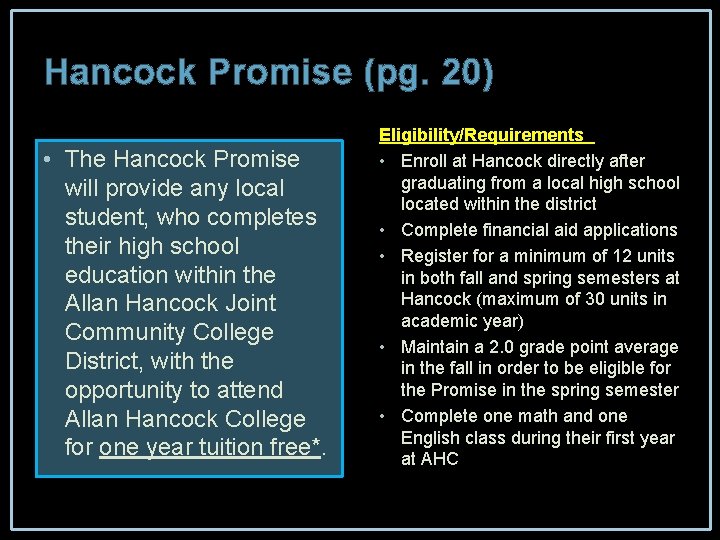 Hancock Promise (pg. 20)

• The Hancock Promise will provide any local student, who completes their high school education within the Allan Hancock Joint Community College District, with the opportunity to attend Allan Hancock College for one year tuition free*.

Eligibility/Requirements

• Enroll at Hancock directly after graduating from a local high school located within the district
• Complete financial aid applications
• Register for a minimum of 12 units in both fall and spring semesters at Hancock (maximum of 30 units in academic year)
• Maintain a 2.0 grade point average in the fall in order to be eligible for the Promise in the spring semester
• Complete one math and one English class during their first year at AHC